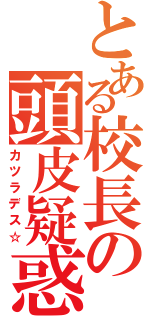 とある校長の頭皮疑惑

カツラデス☆